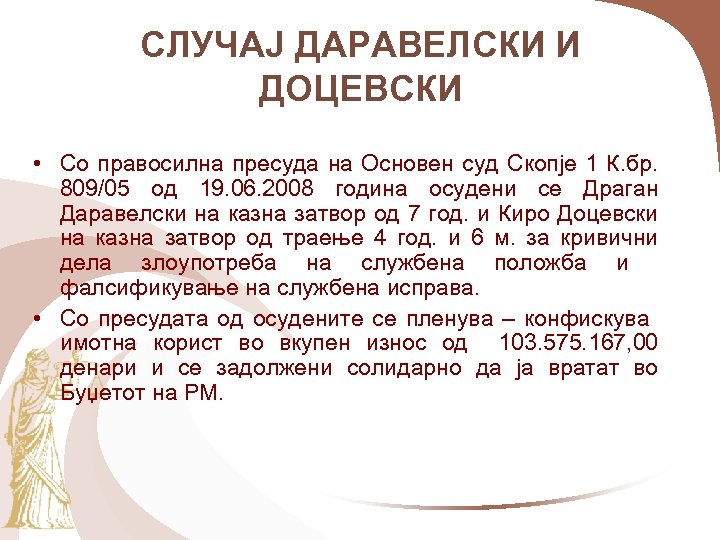 СЛУЧАЈ ДАРАВЕЛСКИ И ДОЦЕВСКИ

• Со правосилна пресуда на Основен суд Скопје 1 К.бр. 809/05 од 19.06.2008 година осудени се Драган Даравелски на казна затвор од 7 год. и Киро Доцевски на казна затвор од траење 4 год. и 6 м. за кривични дела злоупотреба на службена положба и фалсификување на службена исправа.

• Со пресудата од осудените се пленува – конфискува имотна корист во вкупен износ од 103.575.167,00 денари и се задолжени солидарно да ја вратат во Буџетот на РМ.